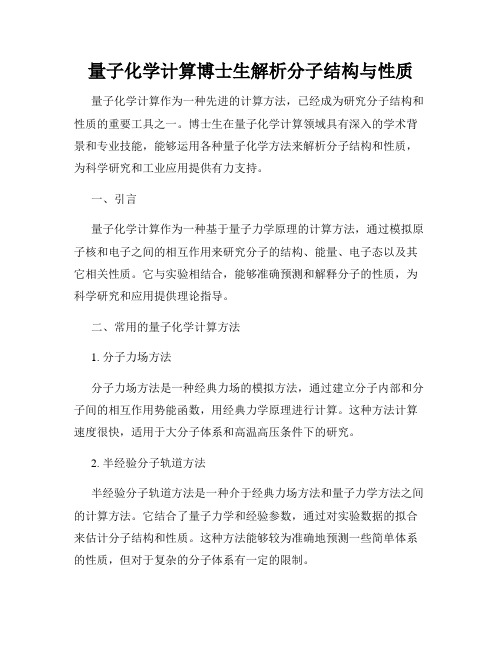 量子化学计算博士生解析分子结构与性质

量子化学计算作为一种先进的计算方法，已经成为研究分子结构和性质的重要工具之一。博士生在量子化学计算领域具有深入的学术背景和专业技能，能够运用各种量子化学方法来解析分子结构和性质，为科学研究和工业应用提供有力支持。

一、引言

量子化学计算作为一种基于量子力学原理的计算方法，通过模拟原子核和电子之间的相互作用来研究分子的结构、能量、电子态以及其它相关性质。它与实验相结合，能够准确预测和解释分子的性质，为科学研究和应用提供理论指导。

二、常用的量子化学计算方法

1. 分子力场方法

分子力场方法是一种经典力场的模拟方法，通过建立分子内部和分子间的相互作用势能函数，用经典力学原理进行计算。这种方法计算速度很快，适用于大分子体系和高温高压条件下的研究。

2. 半经验分子轨道方法

半经验分子轨道方法是一种介于经典力场方法和量子力学方法之间的计算方法。它结合了量子力学和经验参数，通过对实验数据的拟合来估计分子结构和性质。这种方法能够较为准确地预测一些简单体系的性质，但对于复杂的分子体系有一定的限制。